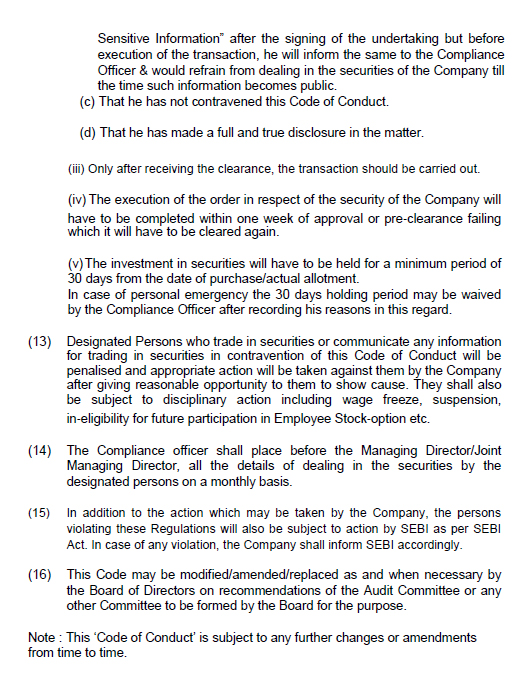 Sensitive Information" after the signing of the undertaking but before execution of the transaction, he will inform the same to the Compliance Officer & would refrain from dealing in the securities of the Company till the time such information becomes public.

(c) That he has not contravened this Code of Conduct.

(d) That he has made a full and true disclosure in the matter.

(iii) Only after receiving the clearance, the transaction should be carried out.

(iv) The execution of the order in respect of the security of the Company will have to be completed within one week of approval or pre-clearance failing which it will have to be cleared again.

(v) The investment in securities will have to be held for a minimum period of 30 days from the date of purchase/actual allotment.
In case of personal emergency the 30 days holding period may be waived by the Compliance Officer after recording his reasons in this regard.

(13) Designated Persons who trade in securities or communicate any information for trading in securities in contravention of this Code of Conduct will be penalised and appropriate action will be taken against them by the Company after giving reasonable opportunity to them to show cause. They shall also be subject to disciplinary action including wage freeze, suspension, in-eligibility for future participation in Employee Stock-option etc.

(14) The Compliance officer shall place before the Managing Director/Joint Managing Director, all the details of dealing in the securities by the designated persons on a monthly basis.

(15) In addition to the action which may be taken by the Company, the persons violating these Regulations will also be subject to action by SEBI as per SEBI Act. In case of any violation, the Company shall inform SEBI accordingly.

(16) This Code may be modified/amended/replaced as and when necessary by the Board of Directors on recommendations of the Audit Committee or any other Committee to be formed by the Board for the purpose.

Note : This 'Code of Conduct' is subject to any further changes or amendments from time to time.